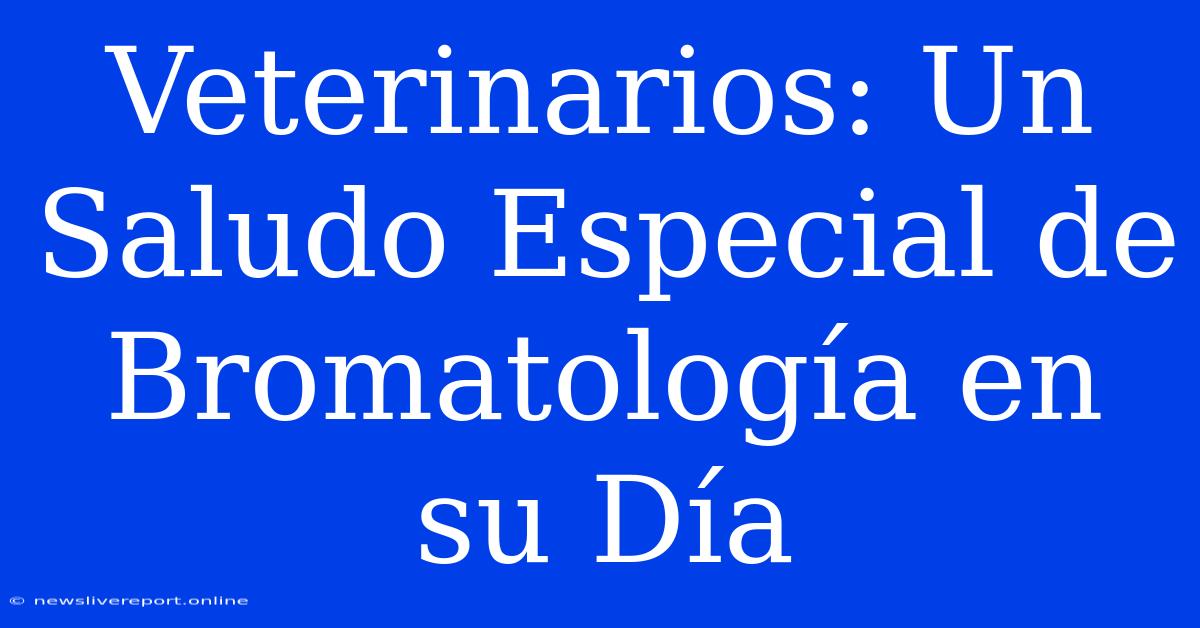 Veterinarios: Un Saludo Especial de Bromatología en su Día

© newslivereport.online